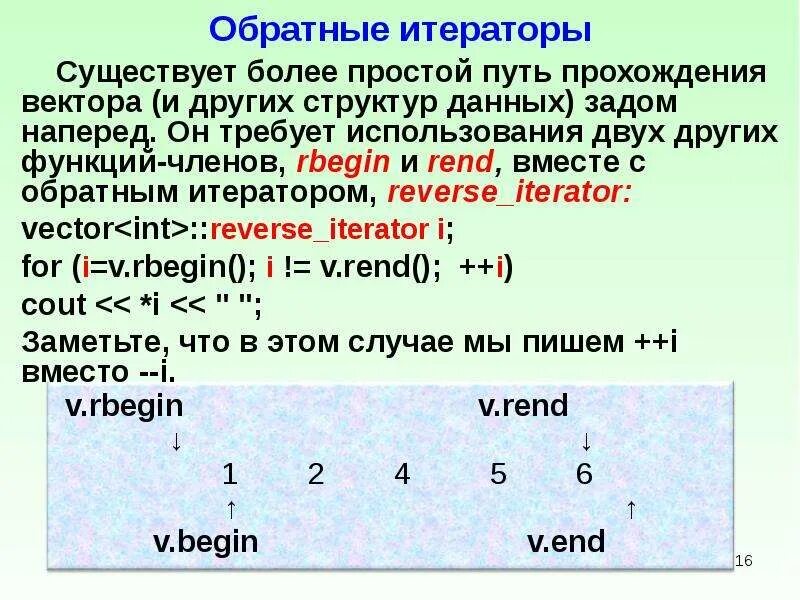 Обратные итераторы

Существует более простой путь прохождения вектора (и других структур данных) задом наперед. Он требует использования двух других функций-членов, rbegin и rend, вместе с обратным итератором, reverse_iterator:

vector<int>::reverse_iterator i;

for (i=v.rbegin(); i != v.rend(); ++i)

cout << *i << " ";

Заметьте, что в этом случае мы пишем ++i вместо --i.

v.rbegin v.rend

↓ ↓

1 2 4 5 6

↑ ↑

v.begin v.end

16